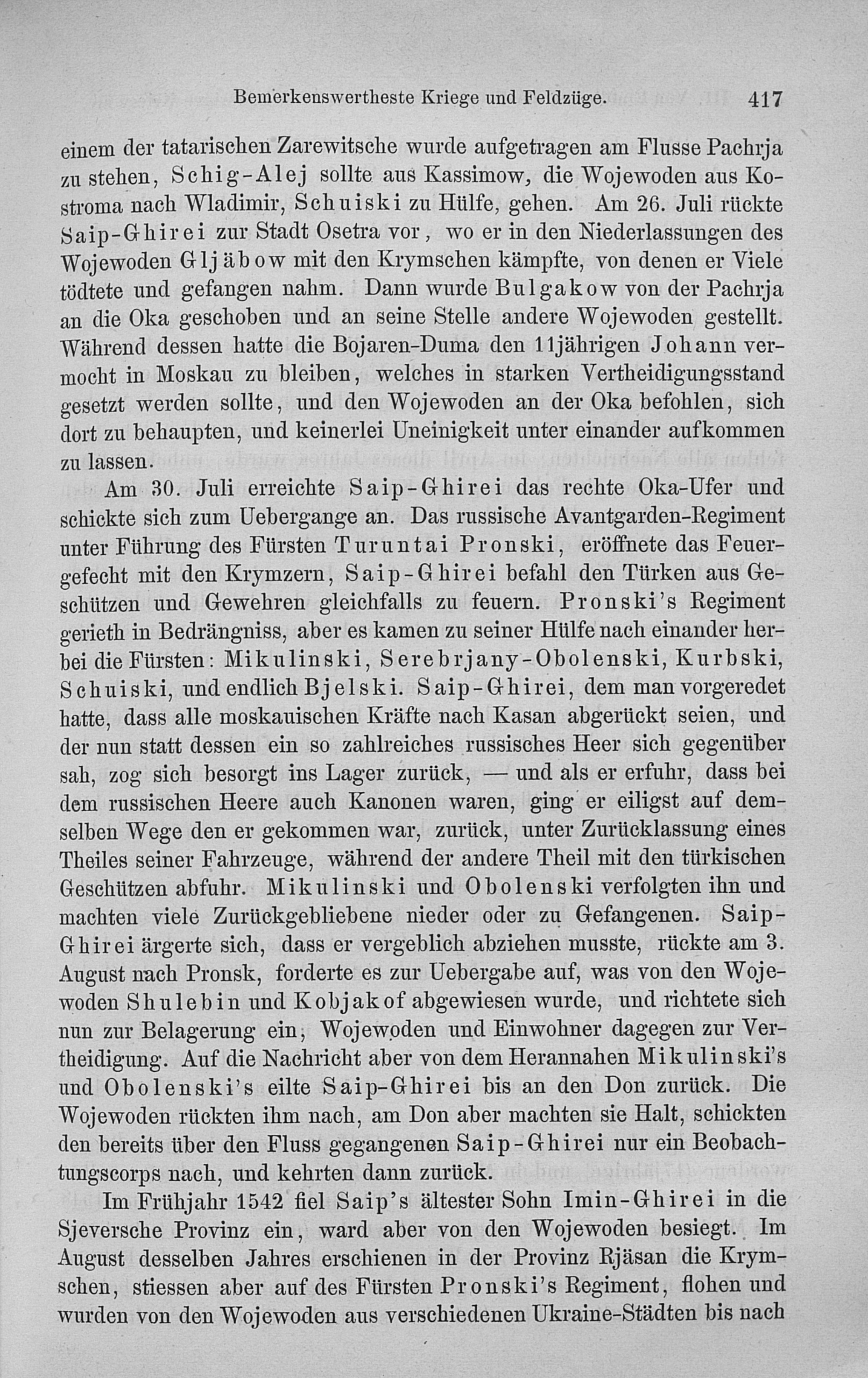 Bemerkenswertheste Kriege und Feldzüge. 417

einem der tatarischen Zarewitsche wurde aufgetragen am Flusse Pachrja zu stehen, Schig-Alej sollte aus Kassimow, die Wojewoden aus Kostroma nach Wladimir, Schuiski zu Hülfe, gehen. Am 26. Juli rückte Saip-Ghirei zur Stadt Osetra vor, wo er in den Niederlassungen des Wojewoden Gljäbow mit den Krymschen kämpfte, von denen er Viele tödtete und gefangen nahm. Dann wurde Bulgakow von der Pachrja an die Oka geschoben und an seine Stelle andere Wojewoden gestellt. Während dessen hatte die Bojaren-Duma den 11jährigen Johann vermocht in Moskau zu bleiben, welches in starken Vertheidigungsstand gesetzt werden sollte, und den Wojewoden an der Oka befohlen, sich dort zu behaupten, und keinerlei Uneinigkeit unter einander aufkommen zu lassen.

Am 30. Juli erreichte Saip-Ghirei das rechte Oka-Ufer und schickte sich zum Uebergange an. Das russische Avantgarden-Regiment unter Führung des Fürsten Turuntai Pronski, eröffnete das Feuergefecht mit den Krymzern, Saip-Ghirei befahl den Türken aus Geschützen und Gewehren gleichfalls zu feuern. Pronski's Regiment gerieth in Bedrängniss, aber es kamen zu seiner Hülfe nach einander herbei die Fürsten: Mikulinski, Serebrjany-Obolenski, Kurbski, Schuiski, und endlich Bjelski. Saip-Ghirei, dem man vorgeredet hatte, dass alle moskauischen Kräfte nach Kasan abgerückt seien, und der nun statt dessen ein so zahlreiches russisches Heer sich gegenüber sah, zog sich besorgt ins Lager zurück, — und als er erfuhr, dass bei dem russischen Heere auch Kanonen waren, ging er eiligst auf demselben Wege den er gekommen war, zurück, unter Zurücklassung eines Theiles seiner Fahrzeuge, während der andere Theil mit den türkischen Geschützen abfuhr. Mikulinski und Obolenski verfolgten ihn und machten viele Zurückgebliebene nieder oder zu Gefangenen. Saip-Ghirei ärgerte sich, dass er vergeblich abziehen musste, rückte am 3. August nach Pronsk, forderte es zur Uebergabe auf, was von den Wojewoden Shulebin und Kobjakof abgewiesen wurde, und richtete sich nun zur Belagerung ein, Wojewoden und Einwohner dagegen zur Vertheidigung. Auf die Nachricht aber von dem Herannahen Mikulinski's und Obolenski's eilte Saip-Ghirei bis an den Don zurück. Die Wojewoden rückten ihm nach, am Don aber machten sie Halt, schickten den bereits über den Fluss gegangenen Saip-Ghirei nur ein Beobachtungscorps nach, und kehrten dann zurück.

Im Frühjahr 1542 fiel Saip's ältester Sohn Imin-Ghirei in die Sjeversche Provinz ein, ward aber von den Wojewoden besiegt. Im August desselben Jahres erschienen in der Provinz Rjäsan die Krymschen, stiessen aber auf des Fürsten Pronski's Regiment, flohen und wurden von den Wojewoden aus verschiedenen Ukraine-Städten bis nach